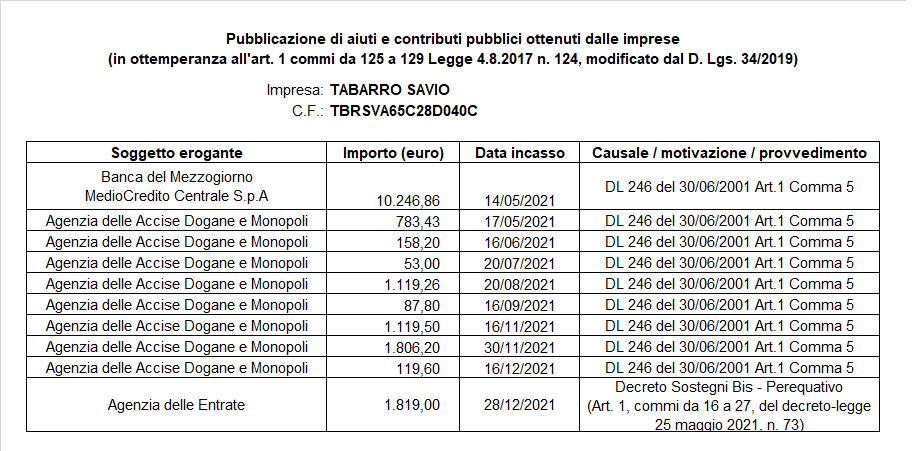 Pubblicazione di aiuti e contributi pubblici ottenuti dalle imprese
(in ottemperanza all'art. 1 commi da 125 a 129 Legge 4.8.2017 n. 124, modificato dal D. Lgs. 34/2019)

Impresa: TABARRO SAVIO
C.F.: TBRSVA65C28D040C

| Soggetto erogante | Importo (euro) | Data incasso | Causale / motivazione / provvedimento |
|---|---|---|---|
| Banca del Mezzogiorno MedioCredito Centrale S.p.A | 10.246,86 | 14/05/2021 | DL 246 del 30/06/2001 Art.1 Comma 5 |
| Agenzia delle Accise Dogane e Monopoli | 783,43 | 17/05/2021 | DL 246 del 30/06/2001 Art.1 Comma 5 |
| Agenzia delle Accise Dogane e Monopoli | 158,20 | 16/06/2021 | DL 246 del 30/06/2001 Art.1 Comma 5 |
| Agenzia delle Accise Dogane e Monopoli | 53,00 | 20/07/2021 | DL 246 del 30/06/2001 Art.1 Comma 5 |
| Agenzia delle Accise Dogane e Monopoli | 1.119,26 | 20/08/2021 | DL 246 del 30/06/2001 Art.1 Comma 5 |
| Agenzia delle Accise Dogane e Monopoli | 87,80 | 16/09/2021 | DL 246 del 30/06/2001 Art.1 Comma 5 |
| Agenzia delle Accise Dogane e Monopoli | 1.119,50 | 16/11/2021 | DL 246 del 30/06/2001 Art.1 Comma 5 |
| Agenzia delle Accise Dogane e Monopoli | 1.806,20 | 30/11/2021 | DL 246 del 30/06/2001 Art.1 Comma 5 |
| Agenzia delle Accise Dogane e Monopoli | 119,60 | 16/12/2021 | DL 246 del 30/06/2001 Art.1 Comma 5 |
| Agenzia delle Entrate | 1.819,00 | 28/12/2021 | Decreto Sostegni Bis - Perequativo (Art. 1, commi da 16 a 27, del decreto-legge 25 maggio 2021, n. 73) |